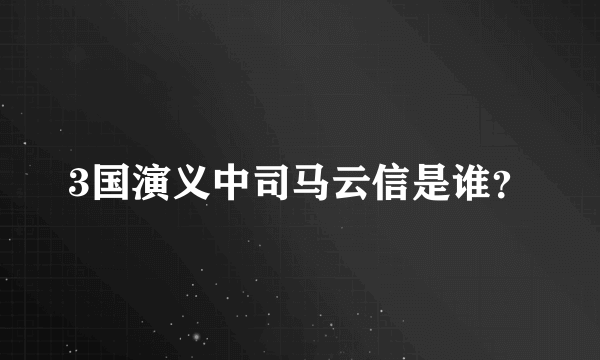 3国演义中司马云信是谁?